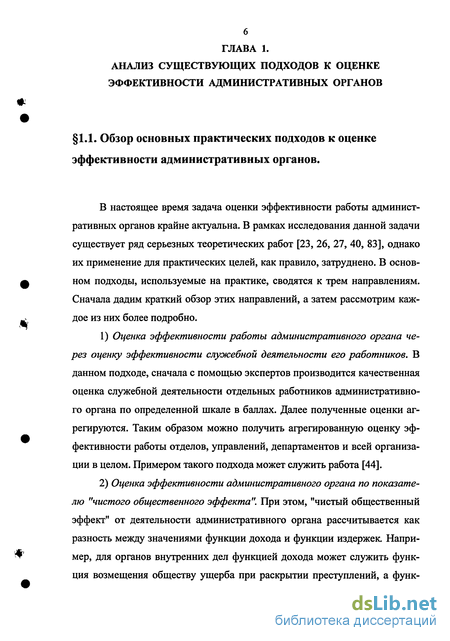 6

ГЛАВА 1.
АНАЛИЗ СУЩЕСТВУЮЩИХ ПОДХОДОВ К ОЦЕНКЕ ЭФФЕКТИВНОСТИ АДМИНИСТРАТИВНЫХ ОРГАНОВ

§1.1. Обзор основных практических подходов к оценке эффективности административных органов.

В настоящее время задача оценки эффективности работы административных органов крайне актуальна. В рамках исследования данной задачи существует ряд серьезных теоретических работ [23, 26, 27, 40, 83], однако их применение для практических целей, как правило, затруднено. В основном подходы, используемые на практике, сводятся к трем направлениям. Сначала дадим краткий обзор этих направлений, а затем рассмотрим каждое из них более подробно.

1) Оценка эффективности работы административного органа через оценку эффективности служебной деятельности его работников. В данном подходе, сначала с помощью экспертов производится качественная оценка служебной деятельности отдельных работников административного органа по определенной шкале в баллах. Далее полученные оценки агрегируются. Таким образом можно получить агрегированную оценку эффективности работы отделов, управлений, департаментов и всей организации в целом. Примером такого подхода может служить работа [44].

2) Оценка эффективности административного органа по показателю "чистого общественного эффекта". При этом, "чистый общественный эффект" от деятельности административного органа рассчитывается как разность между значениями функции дохода и функции издержек. Например, для органов внутренних дел функцией дохода может служить функция возмещения обществу ущерба при раскрытии преступлений, а функ-

dsLib.net
библиотека диссертаций